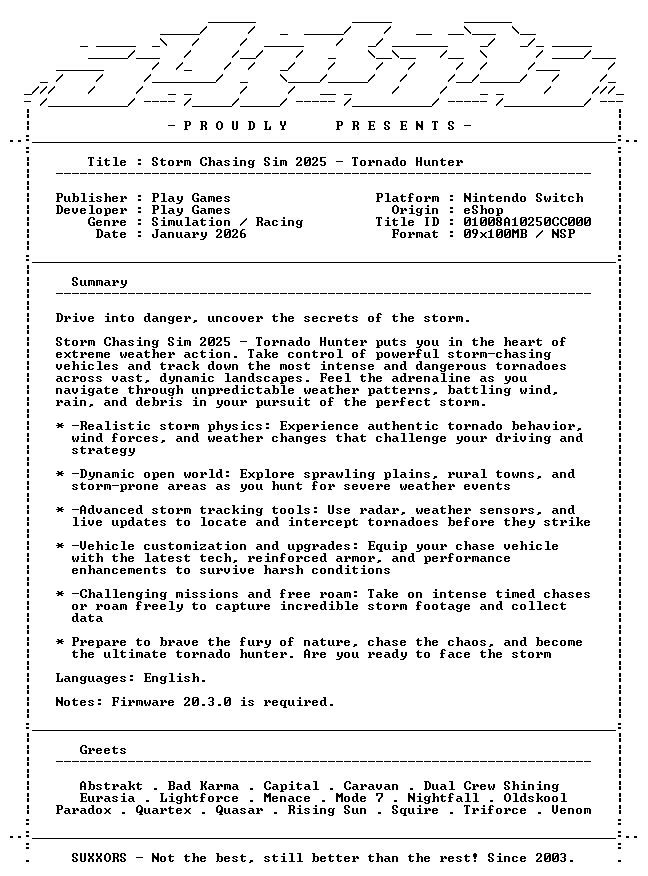 - P R O U D L Y     P R E S E N T S -

Title : Storm Chasing Sim 2025 - Tornado Hunter

Publisher : Play Games
Developer : Play Games
Genre : Simulation / Racing
Date : January 2026

Platform : Nintendo Switch
Origin : eShop
Title ID : 01008A10250CC000
Format : 09x100MB / NSP

Summary

Drive into danger, uncover the secrets of the storm.

Storm Chasing Sim 2025 - Tornado Hunter puts you in the heart of extreme weather action. Take control of powerful storm-chasing vehicles and track down the most intense and dangerous tornadoes across vast, dynamic landscapes. Feel the adrenaline as you navigate through unpredictable weather patterns, battling wind, rain, and debris in your pursuit of the perfect storm.

* -Realistic storm physics: Experience authentic tornado behavior, wind forces, and weather changes that challenge your driving and strategy

* -Dynamic open world: Explore sprawling plains, rural towns, and storm-prone areas as you hunt for severe weather events

* -Advanced storm tracking tools: Use radar, weather sensors, and live updates to locate and intercept tornadoes before they strike

* -Vehicle customization and upgrades: Equip your chase vehicle with the latest tech, reinforced armor, and performance enhancements to survive harsh conditions

* -Challenging missions and free roam: Take on intense timed chases or roam freely to capture incredible storm footage and collect data

* Prepare to brave the fury of nature, chase the chaos, and become the ultimate tornado hunter. Are you ready to face the storm

Languages: English.

Notes: Firmware 20.3.0 is required.

Greets

Abstrakt . Bad Karma . Capital . Caravan . Dual Crew Shining
Eurasia . Lightforce . Menace . Mode 7 . Nightfall . Oldskool
Paradox . Quartex . Quasar . Rising Sun . Squire . Triforce . Venom

SUXXORS - Not the best, still better than the rest! Since 2003.